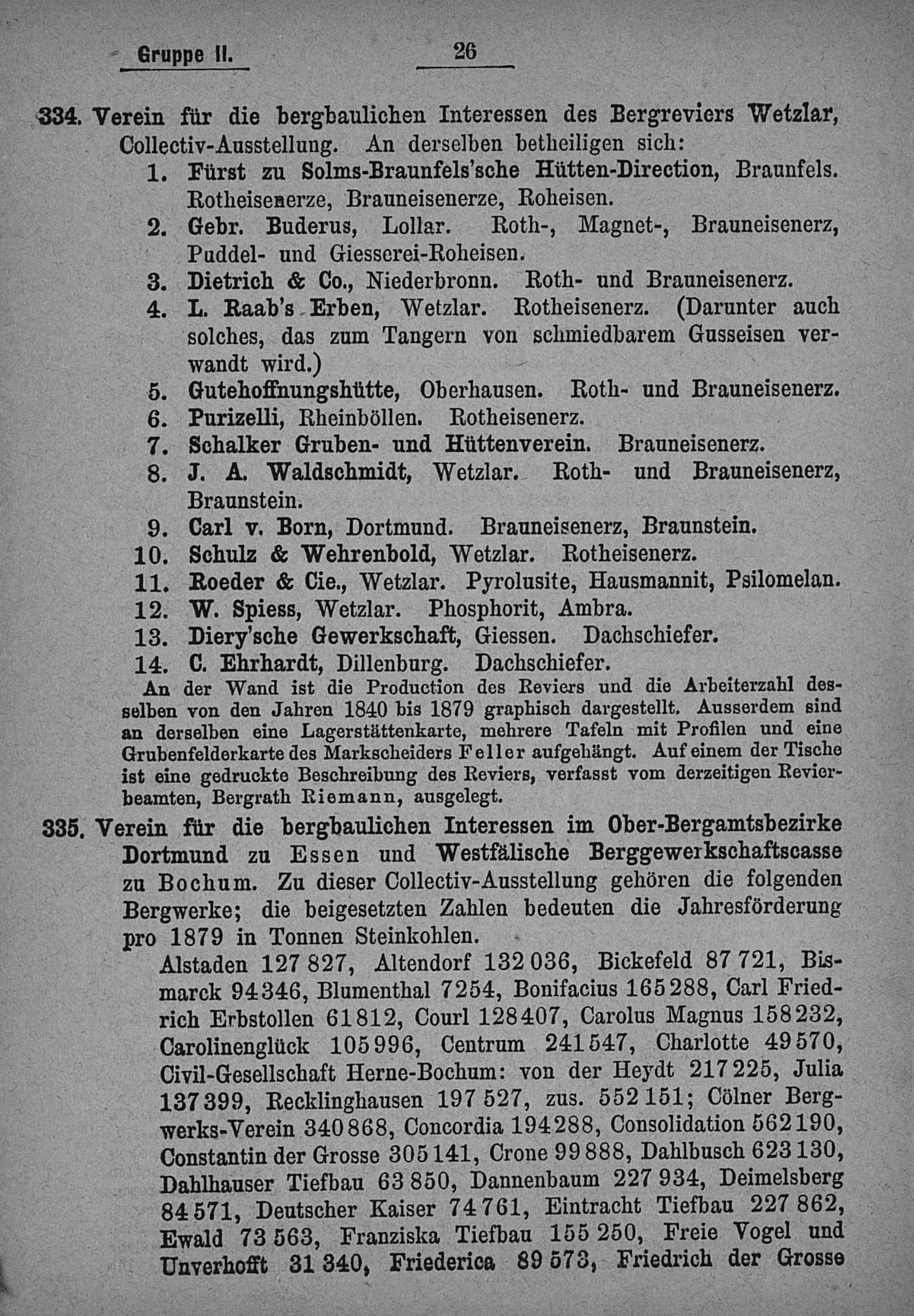 Gruppe II. 26

334. Verein für die bergbaulichen Interessen des Bergreviers Wetzlar, Collectiv-Ausstellung. An derselben betheiligen sich:
1. Fürst zu Solms-Braunfels'sche Hütten-Direction, Braunfels. Rotheisenerze, Brauneisenerze, Roheisen.
2. Gebr. Buderus, Lollar. Roth-, Magnet-, Brauneisenerz, Puddel- und Giesserei-Roheisen.
3. Dietrich & Co., Niederbronn. Roth- und Brauneisenerz.
4. L. Raab's Erben, Wetzlar. Rotheisenerz. (Darunter auch solches, das zum Tangern von schmiedbarem Gusseisen verwandt wird.)
5. Gutehoffnungshütte, Oberhausen. Roth- und Brauneisenerz.
6. Purizelli, Rheinböllen. Rotheisenerz.
7. Schalker Gruben- und Hüttenverein. Brauneisenerz.
8. J. A. Waldschmidt, Wetzlar. Roth- und Brauneisenerz, Braunstein.
9. Carl v. Born, Dortmund. Brauneisenerz, Braunstein.
10. Schulz & Wehrenbold, Wetzlar. Rotheisenerz.
11. Roeder & Cie., Wetzlar. Pyrolusite, Hausmannit, Psilomelan.
12. W. Spiess, Wetzlar. Phosphorit, Ambra.
13. Diery'sche Gewerkschaft, Giessen. Dachschiefer.
14. C. Ehrhardt, Dillenburg. Dachschiefer.
An der Wand ist die Production des Reviers und die Arbeiterzahl desselben von den Jahren 1840 bis 1879 graphisch dargestellt. Ausserdem sind an derselben eine Lagerstättenkarte, mehrere Tafeln mit Profilen und eine Grubenfelderkarte des Markscheiders Feller aufgehängt. Auf einem der Tische ist eine gedruckte Beschreibung des Reviers, verfasst vom derzeitigen Revierbeamten, Bergrath Riemann, ausgelegt.

335. Verein für die bergbaulichen Interessen im Ober-Bergamtsbezirke Dortmund zu Essen und Westfälische Berggewerkschaftscasse zu Bochum. Zu dieser Collectiv-Ausstellung gehören die folgenden Bergwerke; die beigesetzten Zahlen bedeuten die Jahresförderung pro 1879 in Tonnen Steinkohlen.
Alstaden 127 827, Altendorf 132 036, Bickefeld 87 721, Bismarck 94 346, Blumenthal 7254, Bonifacius 165 288, Carl Friedrich Erbstollen 61 812, Courl 128 407, Carolus Magnus 158 232, Carolinenglück 105 996, Centrum 241 547, Charlotte 49 570, Civil-Gesellschaft Herne-Bochum: von der Heydt 217 225, Julia 137 399, Recklinghausen 197 527, zus. 552 151; Cölner Bergwerks-Verein 340 868, Concordia 194 288, Consolidation 562 190, Constantin der Grosse 305 141, Crone 99 888, Dahlbusch 623 130, Dahlhauser Tiefbau 63 850, Dannenbaum 227 934, Deimelsberg 84 571, Deutscher Kaiser 74 761, Eintracht Tiefbau 227 862, Ewald 73 563, Franziska Tiefbau 155 250, Freie Vogel und Unverhofft 31 340, Friederica 89 573, Friedrich der Grosse